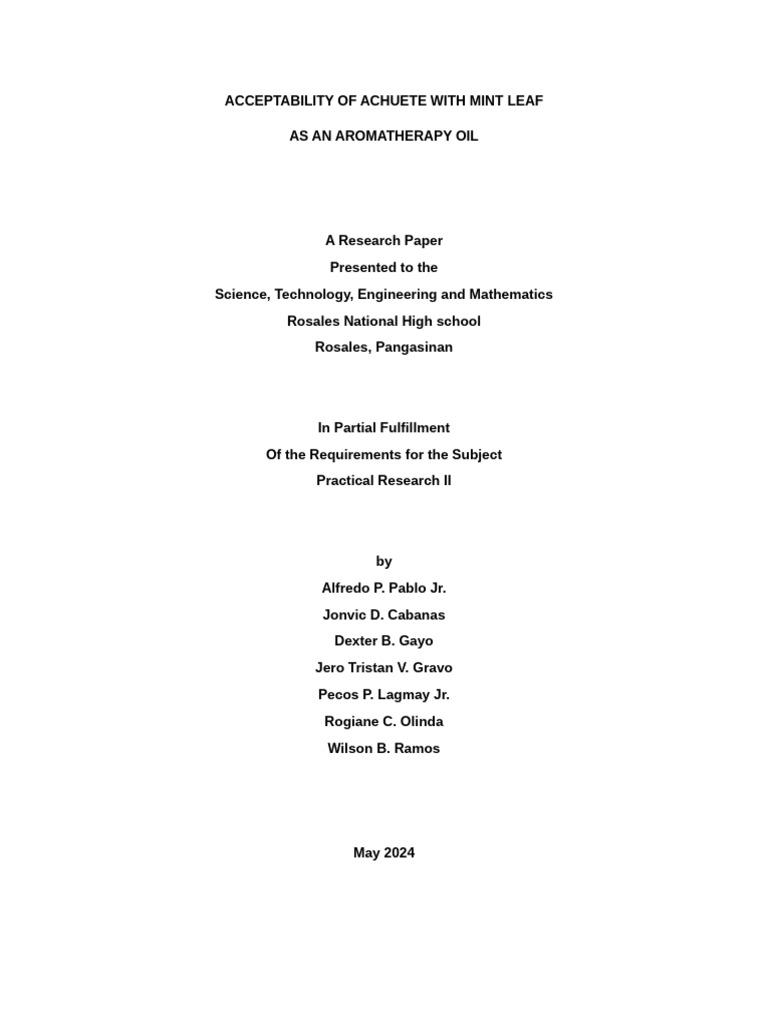 ACCEPTABILITY OF ACHUETE WITH MINT LEAF

AS AN AROMATHERAPY OIL

A Research Paper
Presented to the
Science, Technology, Engineering and Mathematics
Rosales National High school
Rosales, Pangasinan

In Partial Fulfillment
Of the Requirements for the Subject
Practical Research II

by
Alfredo P. Pablo Jr.
Jonvic D. Cabanas
Dexter B. Gayo
Jero Tristan V. Gravo
Pecos P. Lagmay Jr.
Rogiane C. Olinda
Wilson B. Ramos

May 2024